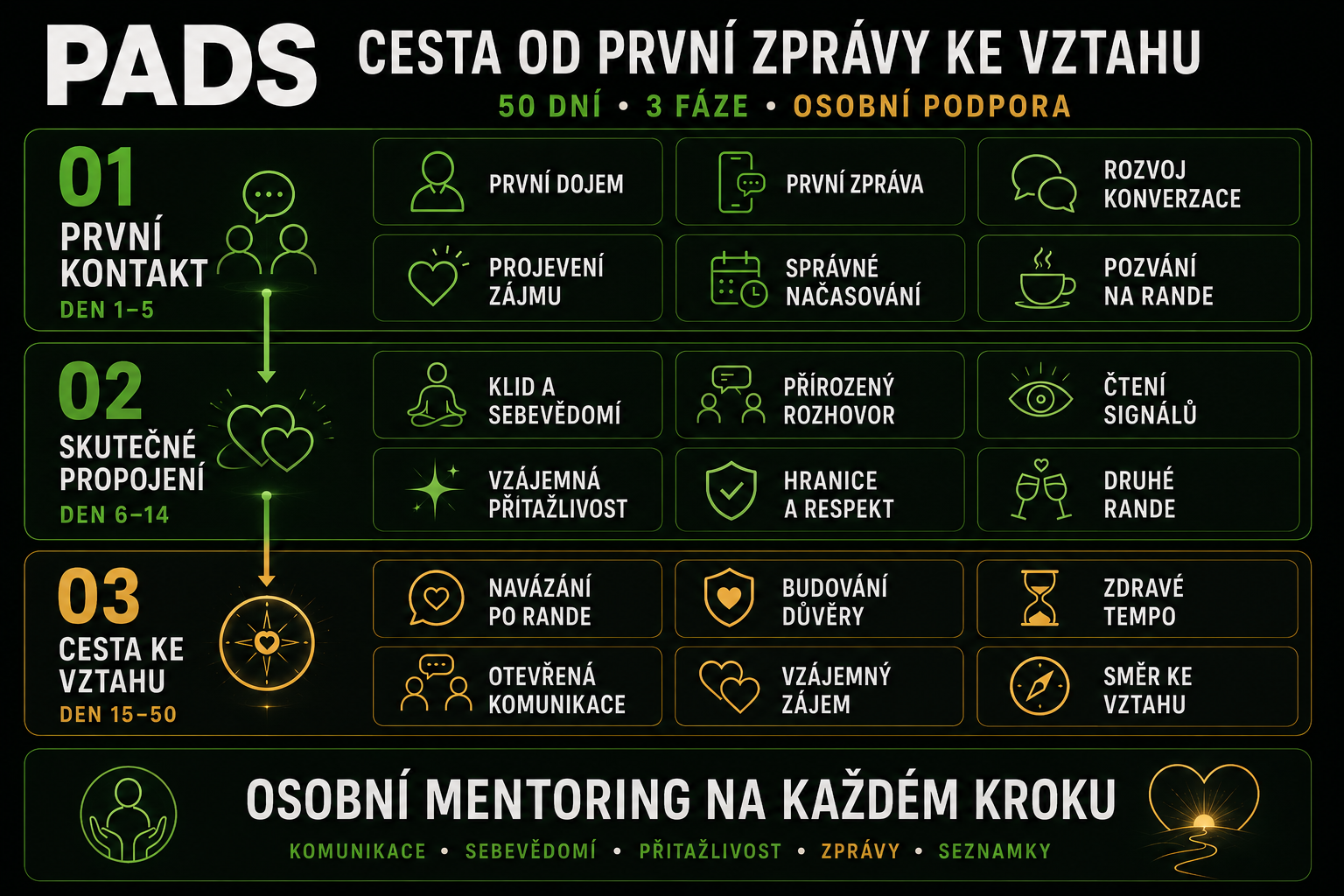 PADS

CESTA OD PRVNÍ ZPRÁVY KE VZTAHU

50 DNÍ • 3 FÁZE • OSOBNÍ PODPORA

01
PRVNÍ KONTAKT
DEN 1–5

PRVNÍ DOJEM

PRVNÍ ZPRÁVA

ROZVOJ KONVERZACE

PROJEVENÍ ZÁJMU

SPRÁVNÉ NAČASOVÁNÍ

POZVÁNÍ NA RANDE

02
SKUTEČNÉ PROPOJENÍ
DEN 6–14

KLID A SEBEVĚDOMÍ

PŘIROZENÝ ROZHOVOR

ČTENÍ SIGNÁLŮ

VZÁJEMNÁ PŘITAŽLIVOST

HRANICE A RESPEKT

DRUHÉ RANDE

03
CESTA KE VZTAHU
DEN 15–50

NAVÁZÁNÍ PO RANDE

BUDOVÁNÍ DŮVĚRY

ZDRAVÉ TEMPO

OTEVŘENÁ KOMUNIKACE

VZÁJEMNÝ ZÁJEM

SMĚR KE VZTAHU

OSOBNÍ MENTORING NA KAŽDÉM KROKU

KOMUNIKACE • SEBEVĚDOMÍ • PŘITAŽLIVOST • ZPRÁVY • SEZNAMKY